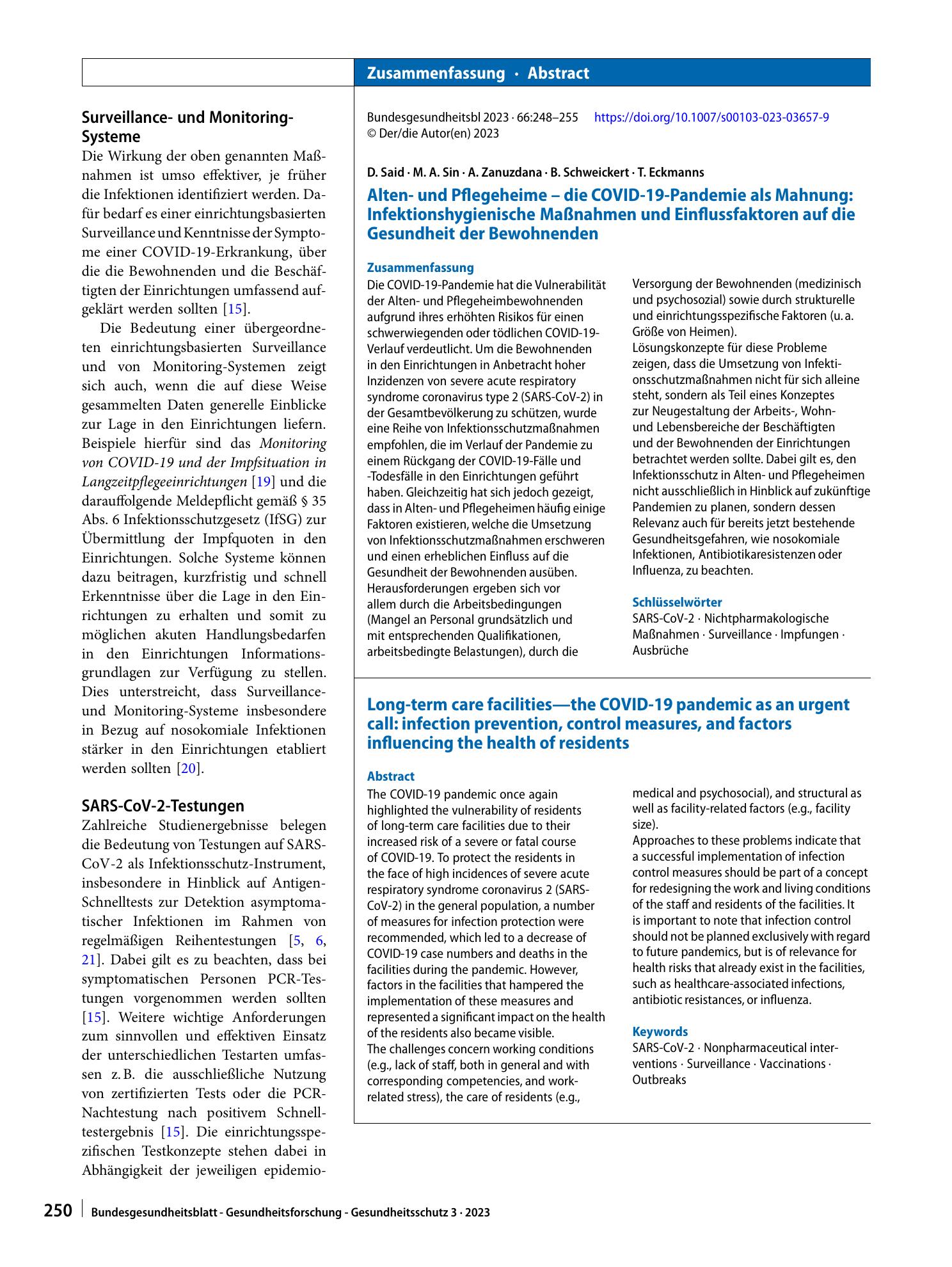 Zusammenfassung · Abstract

Surveillance- und Monitoring-Systeme

Die Wirkung der oben genannten Maßnahmen ist umso effektiver, je früher die Infektionen identifiziert werden. Dafür bedarf es einer einrichtungsbasierten Surveillance und Kenntnisse der Symptome einer COVID-19-Erkrankung, über die die Bewohnenden und die Beschäftigten der Einrichtungen umfassend aufgeklärt werden sollten [15].

Die Bedeutung einer übergeordneten einrichtungsbasierten Surveillance und von Monitoring-Systemen zeigt sich auch, wenn die auf diese Weise gesammelten Daten generelle Einblicke zur Lage in den Einrichtungen liefern. Beispiele hierfür sind das Monitoring von COVID-19 und der Impfsituation in Langzeitpflegeeinrichtungen [19] und die darauffolgende Meldepflicht gemäß § 35 Abs. 6 Infektionsschutzgesetz (IfSG) zur Übermittlung der Impfquoten in den Einrichtungen. Solche Systeme können dazu beitragen, kurzfristig und schnell Erkenntnisse über die Lage in den Einrichtungen zu erhalten und somit zu möglichen akuten Handlungsbedarfen in den Einrichtungen Informationsgrundlagen zur Verfügung zu stellen. Dies unterstreicht, dass Surveillance- und Monitoring-Systeme insbesondere in Bezug auf nosokomiale Infektionen stärker in den Einrichtungen etabliert werden sollten [20].

SARS-CoV-2-Testungen

Zahlreiche Studienergebnisse belegen die Bedeutung von Testungen auf SARS-CoV-2 als Infektionsschutz-Instrument, insbesondere in Hinblick auf Antigen-Schnelltests zur Detektion asymptomatischer Infektionen im Rahmen von regelmäßigen Reihentestungen [5, 6, 21]. Dabei gilt es zu beachten, dass bei symptomatischen Personen PCR-Testungen vorgenommen werden sollten [15]. Weitere wichtige Anforderungen zum sinnvollen und effektiven Einsatz der unterschiedlichen Testarten umfassen z. B. die ausschließliche Nutzung von zertifizierten Tests oder die PCR-Nachtestung nach positivem Schnelltestergebnis [15]. Die einrichtungsspezifischen Testkonzepte stehen dabei in Abhängigkeit der jeweiligen epidemio-

Bundesgesundheitsbl 2023 · 66:248–255 https://doi.org/10.1007/s00103-023-03657-9
© Der/die Autor(en) 2023

D. Said · M. A. Sin · A. Zanuzdana · B. Schweickert · T. Eckmanns

Alten- und Pflegeheime – die COVID-19-Pandemie als Mahnung: Infektionshygienische Maßnahmen und Einflussfaktoren auf die Gesundheit der Bewohnenden

Zusammenfassung

Die COVID-19-Pandemie hat die Vulnerabilität der Alten- und Pflegeheimbewohnenden aufgrund ihres erhöhten Risikos für einen schwerwiegenden oder tödlichen COVID-19-Verlauf verdeutlicht. Um die Bewohnenden in den Einrichtungen in Anbetracht hoher Inzidenzen von severe acute respiratory syndrome coronavirus type 2 (SARS-CoV-2) in der Gesamtbevölkerung zu schützen, wurde eine Reihe von Infektionsschutzmaßnahmen empfohlen, die im Verlauf der Pandemie zu einem Rückgang der COVID-19-Fälle und -Todesfälle in den Einrichtungen geführt haben. Gleichzeitig hat sich jedoch gezeigt, dass in Alten- und Pflegeheimen häufig einige Faktoren existieren, welche die Umsetzung von Infektionsschutzmaßnahmen erschweren und einen erheblichen Einfluss auf die Gesundheit der Bewohnenden ausüben.
Herausforderungen ergeben sich vor allem durch die Arbeitsbedingungen (Mangel an Personal grundsätzlich und mit entsprechenden Qualifikationen, arbeitsbedingte Belastungen), durch die Versorgung der Bewohnenden (medizinisch und psychosozial) sowie durch strukturelle und einrichtungsspezifische Faktoren (u. a. Größe von Heimen).
Lösungskonzepte für diese Probleme zeigen, dass die Umsetzung von Infektionsschutzmaßnahmen nicht für sich alleine steht, sondern als Teil eines Konzeptes zur Neugestaltung der Arbeits-, Wohn- und Lebensbereiche der Beschäftigten und der Bewohnenden der Einrichtungen betrachtet werden sollte. Dabei gilt es, den Infektionsschutz in Alten- und Pflegeheimen nicht ausschließlich in Hinblick auf zukünftige Pandemien zu planen, sondern dessen Relevanz auch für bereits jetzt bestehende Gesundheitsgefahren, wie nosokomiale Infektionen, Antibiotikaresistenzen oder Influenza, zu beachten.

Schlüsselwörter

SARS-CoV-2 · Nichtpharmakologische Maßnahmen · Surveillance · Impfungen · Ausbrüche

Long-term care facilities—the COVID-19 pandemic as an urgent call: infection prevention, control measures, and factors influencing the health of residents

Abstract

The COVID-19 pandemic once again highlighted the vulnerability of residents of long-term care facilities due to their increased risk of a severe or fatal course of COVID-19. To protect the residents in the face of high incidences of severe acute respiratory syndrome coronavirus 2 (SARS-CoV-2) in the general population, a number of measures for infection protection were recommended, which led to a decrease of COVID-19 case numbers and deaths in the facilities during the pandemic. However, factors in the facilities that hampered the implementation of these measures and represented a significant impact on the health of the residents also became visible.
The challenges concern working conditions (e.g., lack of staff, both in general and with corresponding competencies, and work-related stress), the care of residents (e.g., medical and psychosocial), and structural as well as facility-related factors (e.g., facility size).
Approaches to these problems indicate that a successful implementation of infection control measures should be part of a concept for redesigning the work and living conditions of the staff and residents of the facilities. It is important to note that infection control should not be planned exclusively with regard to future pandemics, but is of relevance for health risks that already exist in the facilities, such as healthcare-associated infections, antibiotic resistances, or influenza.

Keywords

SARS-CoV-2 · Nonpharmaceutical interventions · Surveillance · Vaccinations · Outbreaks

250 Bundesgesundheitsblatt - Gesundheitsforschung - Gesundheitsschutz 3 · 2023